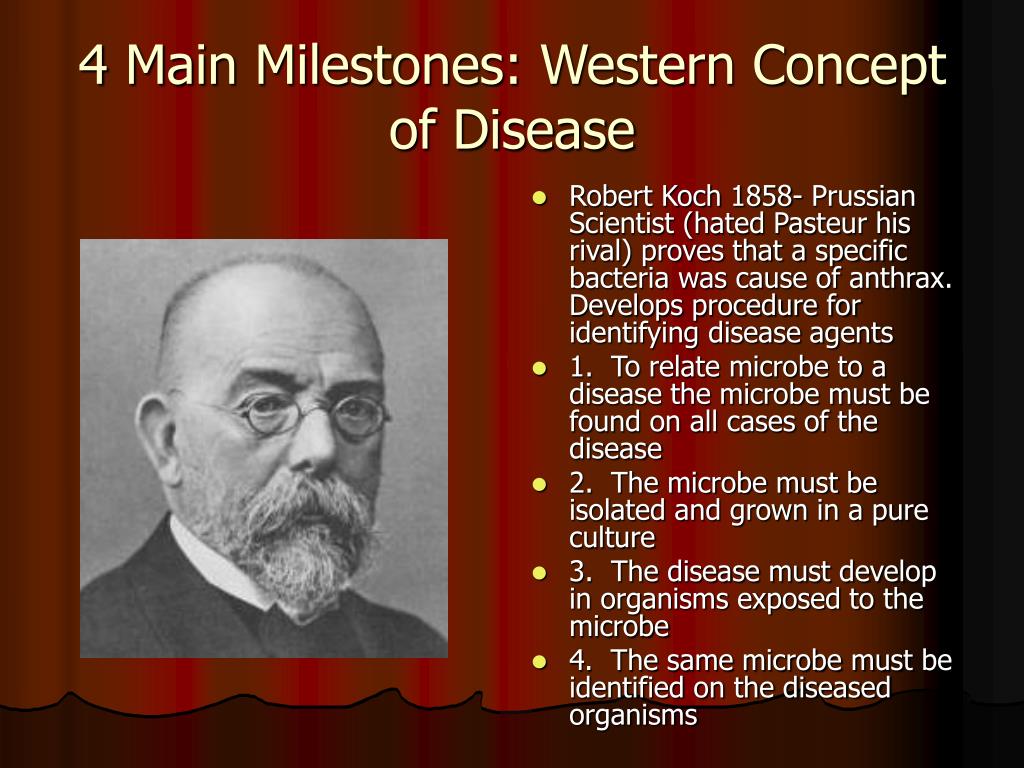 4 Main Milestones: Western Concept of Disease

- Robert Koch 1858- Prussian Scientist (hated Pasteur his rival) proves that a specific bacteria was cause of anthrax. Develops procedure for identifying disease agents
- 1. To relate microbe to a disease the microbe must be found on all cases of the disease
- 2. The microbe must be isolated and grown in a pure culture
- 3. The disease must develop in organisms exposed to the microbe
- 4. The same microbe must be identified on the diseased organisms